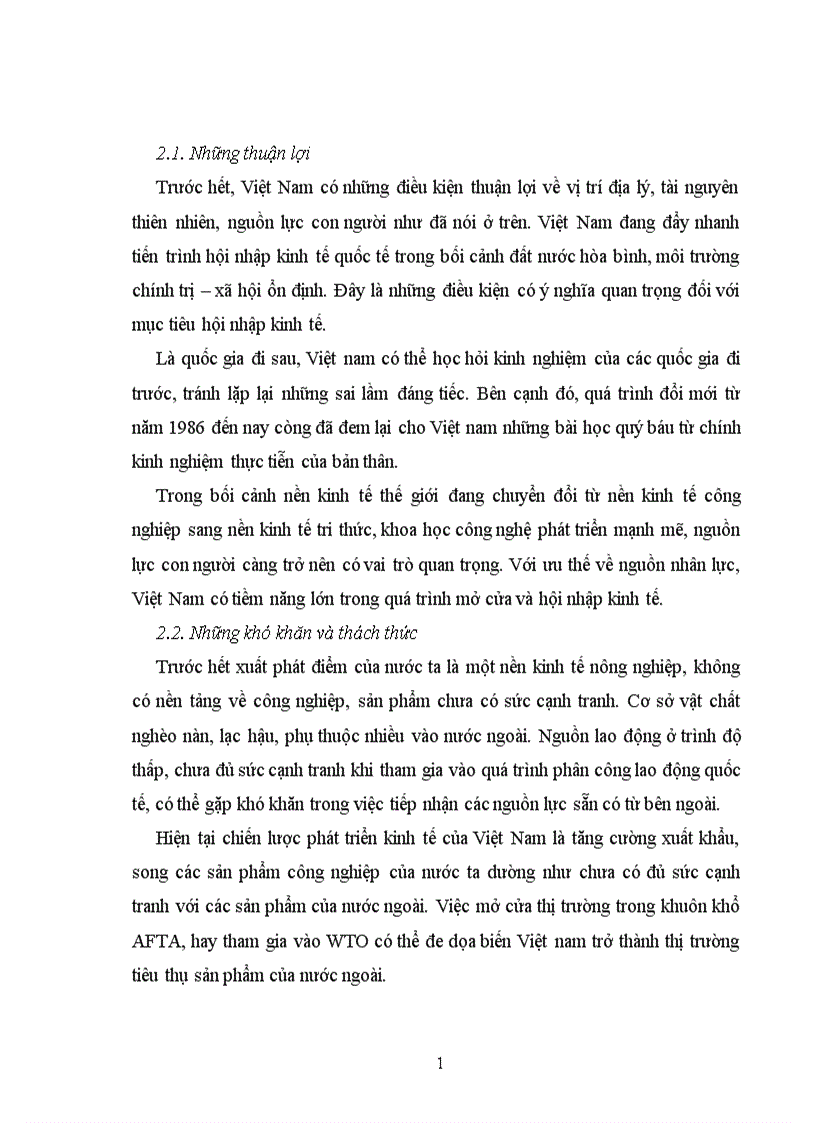 2.1. Những thuận lợi

Trước hết, Việt Nam có những điều kiện thuận lợi về vị trí địa lý, tài nguyên thiên nhiên, nguồn lực con người như đã nói ở trên. Việt Nam đang đẩy nhanh tiến trình hội nhập kinh tế quốc tế trong bối cảnh đất nước hòa bình, môi trường chính trị – xã hội ổn định. Đây là những điều kiện có ý nghĩa quan trọng đối với mục tiêu hội nhập kinh tế.

Là quốc gia đi sau, Việt nam có thể học hỏi kinh nghiệm của các quốc gia đi trước, tránh lặp lại những sai lầm đáng tiếc. Bên cạnh đó, quá trình đổi mới từ năm 1986 đến nay còng đã đem lại cho Việt nam những bài học quý báu từ chính kinh nghiệm thực tiễn của bản thân.

Trong bối cảnh nền kinh tế thế giới đang chuyển đổi từ nền kinh tế công nghiệp sang nền kinh tế tri thức, khoa học công nghệ phát triển mạnh mẽ, nguồn lực con người càng trở nên có vai trò quan trọng. Với ưu thế về nguồn nhân lực, Việt Nam có tiềm năng lớn trong quá trình mở cửa và hội nhập kinh tế.

2.2. Những khó khăn và thách thức

Trước hết xuất phát điểm của nước ta là một nền kinh tế nông nghiệp, không có nền tảng về công nghiệp, sản phẩm chưa có sức cạnh tranh. Cơ sở vật chất nghèo nàn, lạc hậu, phụ thuộc nhiều vào nước ngoài. Nguồn lao động ở trình độ thấp, chưa đủ sức cạnh tranh khi tham gia vào quá trình phân công lao động quốc tế, có thể gặp khó khăn trong việc tiếp nhận các nguồn lực sẵn có từ bên ngoài.

Hiện tại chiến lược phát triển kinh tế của Việt Nam là tăng cường xuất khẩu, song các sản phẩm công nghiệp của nước ta dường như chưa có đủ sức cạnh tranh với các sản phẩm của nước ngoài. Việc mở cửa thị trường trong khuôn khổ AFTA, hay tham gia vào WTO có thể đe dọa biến Việt nam trở thành thị trường tiêu thụ sản phẩm của nước ngoài.

1